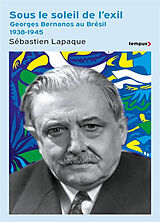 Sous le soleil de l'exil
Georges Bernanos au Brésil
1938-1945
Sébastien Lapaque
tempus